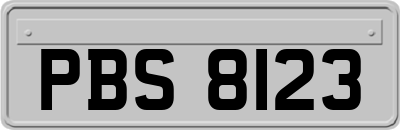 PBS 8123